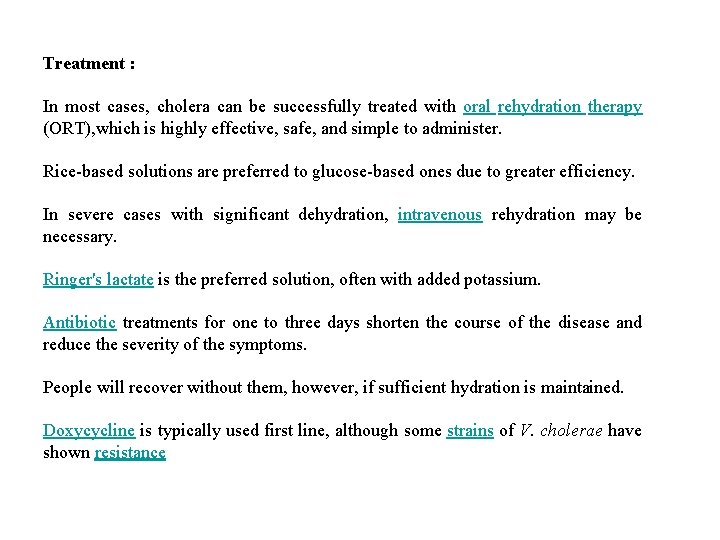 Treatment :

In most cases, cholera can be successfully treated with oral rehydration therapy (ORT),which is highly effective, safe, and simple to administer.

Rice-based solutions are preferred to glucose-based ones due to greater efficiency.

In severe cases with significant dehydration, intravenous rehydration may be necessary.

Ringer's lactate is the preferred solution, often with added potassium.

Antibiotic treatments for one to three days shorten the course of the disease and reduce the severity of the symptoms.

People will recover without them, however, if sufficient hydration is maintained.

Doxycycline is typically used first line, although some strains of V. cholerae have shown resistance